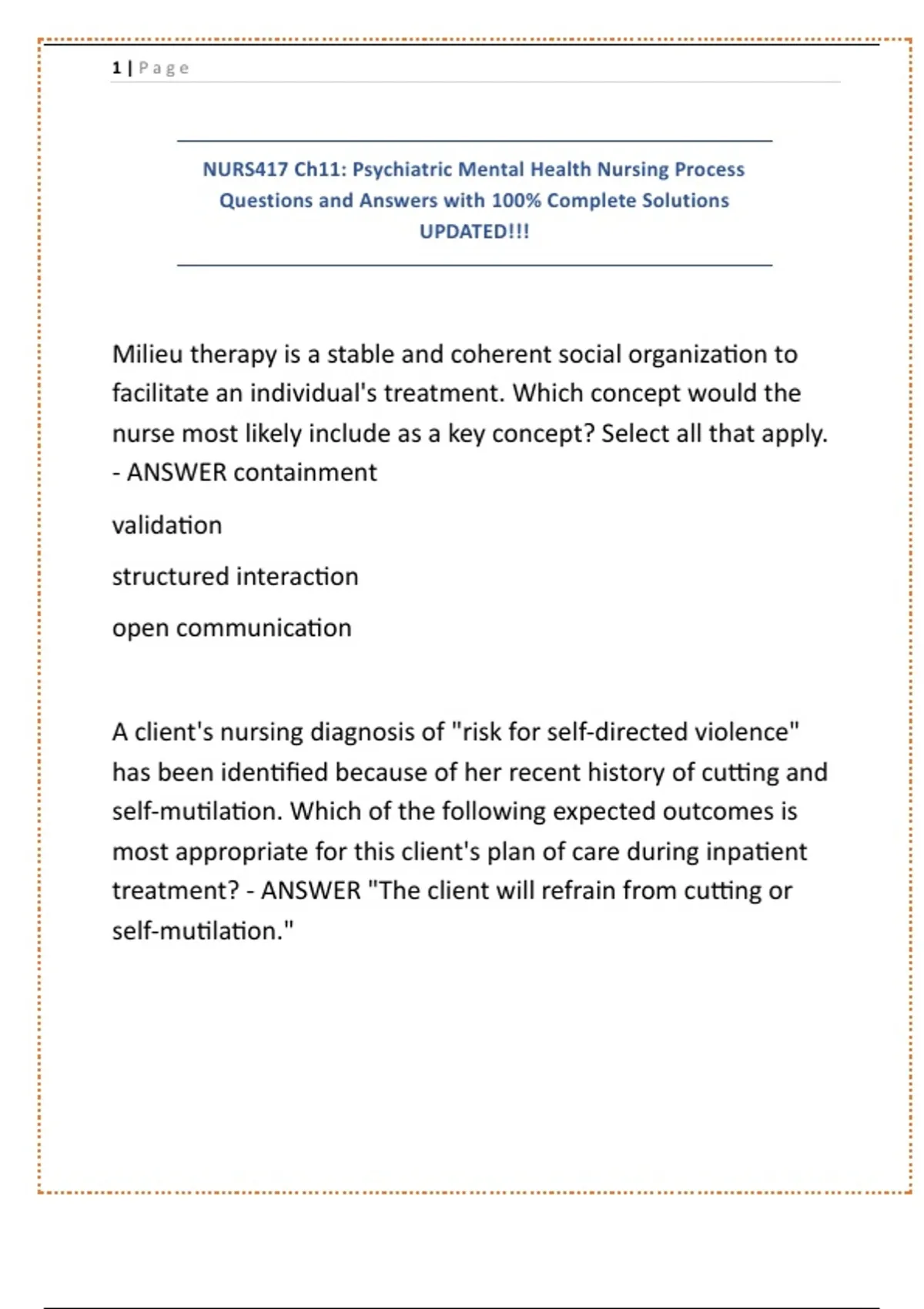 1 | Page

NURS417 Ch11: Psychiatric Mental Health Nursing Process Questions and Answers with 100% Complete Solutions UPDATED!!!

Milieu therapy is a stable and coherent social organization to facilitate an individual's treatment. Which concept would the nurse most likely include as a key concept? Select all that apply. - ANSWER containment

validation

structured interaction

open communication

A client's nursing diagnosis of "risk for self-directed violence" has been identified because of her recent history of cutting and self-mutilation. Which of the following expected outcomes is most appropriate for this client's plan of care during inpatient treatment? - ANSWER "The client will refrain from cutting or self-mutilation."